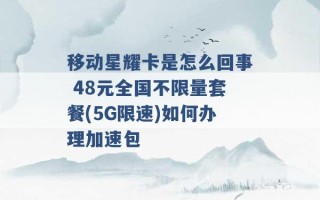 移动星耀卡是怎么回事 48元全国不限量套餐(5G限速)如何办理加速包